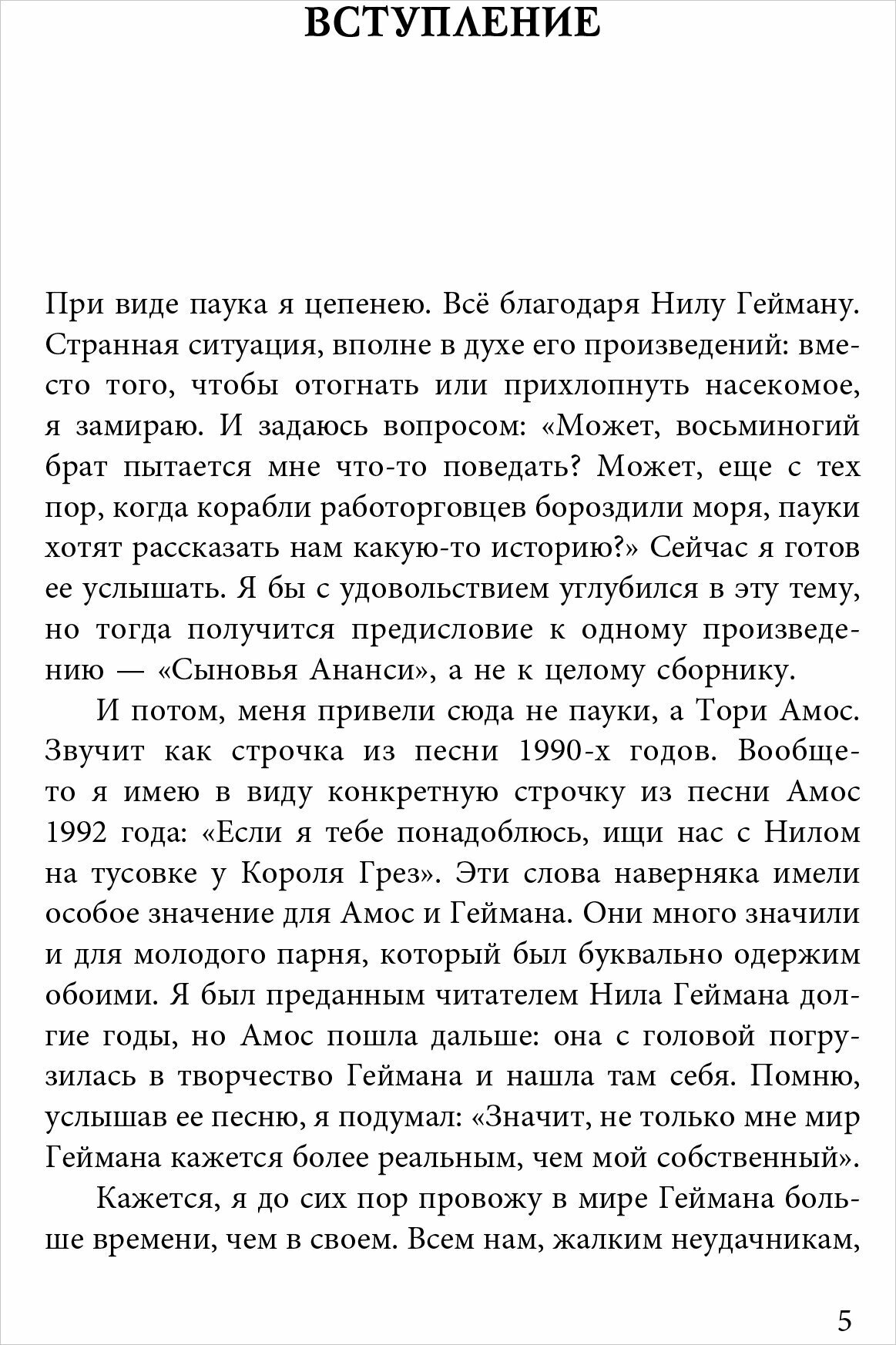 ВСТУПЛЕНИЕ

При виде паука я цепенею. Всё благодаря Нилу Гейману. Странная ситуация, вполне в духе его произведений: вместо того, чтобы отогнать или прихлопнуть насекомое, я замираю. И задаюсь вопросом: «Может, восьминогий брат пытается мне что-то поведать? Может, еще с тех пор, когда корабли работорговцев бороздили моря, пауки хотят рассказать нам какую-то историю?» Сейчас я готов ее услышать. Я бы с удовольствием углубился в эту тему, но тогда получится предисловие к одному произведению — «Сыновья Ананси», а не к целому сборнику.

И потом, меня привели сюда не пауки, а Тори Амос. Звучит как строчка из песни 1990-х годов. Вообще-то я имею в виду конкретную строчку из песни Амос 1992 года: «Если я тебе понадоблюсь, ищи нас с Нилом на тусовке у Короля Грез». Эти слова наверняка имели особое значение для Амос и Геймана. Они много значили и для молодого парня, который был буквально одержим обоими. Я был преданным читателем Нила Геймана долгие годы, но Амос пошла дальше: она с головой погрузилась в творчество Геймана и нашла там себя. Помню, услышав ее песню, я подумал: «Значит, не только мне мир Геймана кажется более реальным, чем мой собственный».

Кажется, я до сих пор провожу в мире Геймана больше времени, чем в своем. Всем нам, жалким неудачникам,

5